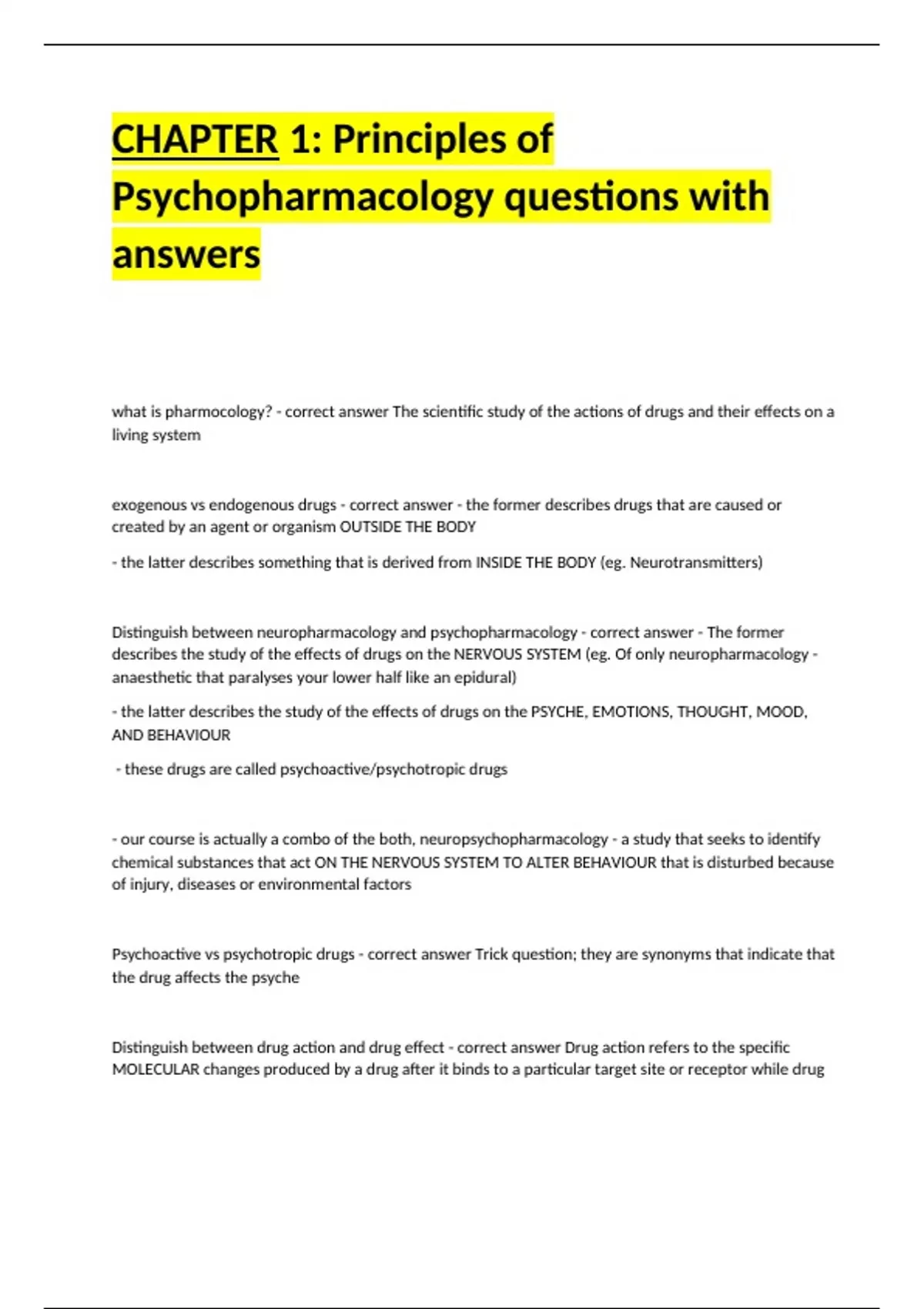 CHAPTER 1: Principles of Psychopharmacology questions with answers

what is pharmocology? - correct answer The scientific study of the actions of drugs and their effects on a living system

exogenous vs endogenous drugs - correct answer - the former describes drugs that are caused or created by an agent or organism OUTSIDE THE BODY

- the latter describes something that is derived from INSIDE THE BODY (eg. Neurotransmitters)

Distinguish between neuropharmacology and psychopharmacology - correct answer - The former describes the study of the effects of drugs on the NERVOUS SYSTEM (eg. Of only neuropharmacology - anaesthetic that paralyses your lower half like an epidural)

- the latter describes the study of the effects of drugs on the PSYCHE, EMOTIONS, THOUGHT, MOOD, AND BEHAVIOUR

- these drugs are called psychoactive/psychotropic drugs

- our course is actually a combo of the both, neuropsychopharmacology - a study that seeks to identify chemical substances that act ON THE NERVOUS SYSTEM TO ALTER BEHAVIOUR that is disturbed because of injury, diseases or environmental factors

Psychoactive vs psychotropic drugs - correct answer Trick question; they are synonyms that indicate that the drug affects the psyche

Distinguish between drug action and drug effect - correct answer Drug action refers to the specific MOLECULAR changes produced by a drug after it binds to a particular target site or receptor while drug